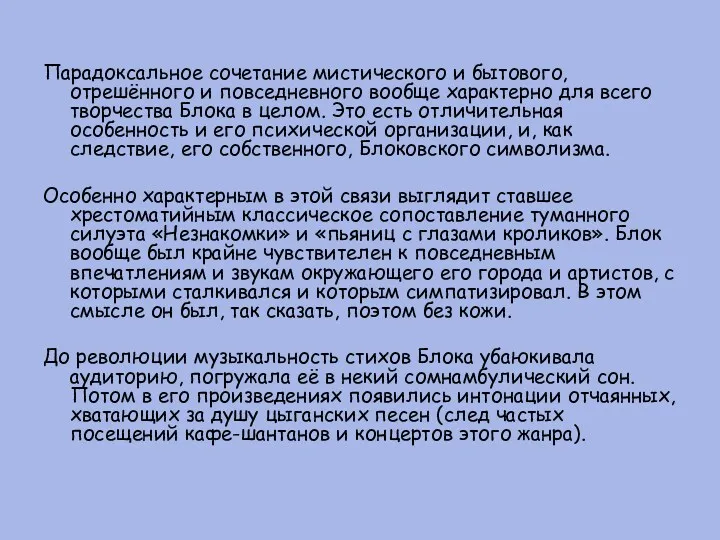 Парадоксальное сочетание мистического и бытового, отрешённого и повседневного вообще характерно для всего творчества Блока в целом. Это есть отличительная особенность и его психической организации, и, как следствие, его собственного, Блоковского символизма.

Особенно характерным в этой связи выглядит ставшее хрестоматийным классическое сопоставление туманного силуэта «Незнакомки» и «пьяниц с глазами кроликов». Блок вообще был крайне чувствителен к повседневным впечатлениям и звукам окружающего его города и артистов, с которыми сталкивался и которым симпатизировал. В этом смысле он был, так сказать, поэтом без кожи.

До революции музыкальность стихов Блока убаюкивала аудиторию, погружала её в некий сомнамбулический сон. Потом в его произведениях появились интонации отчаянных, хватающих за душу цыганских песен (след частых посещений кафе-шантанов и концертов этого жанра).